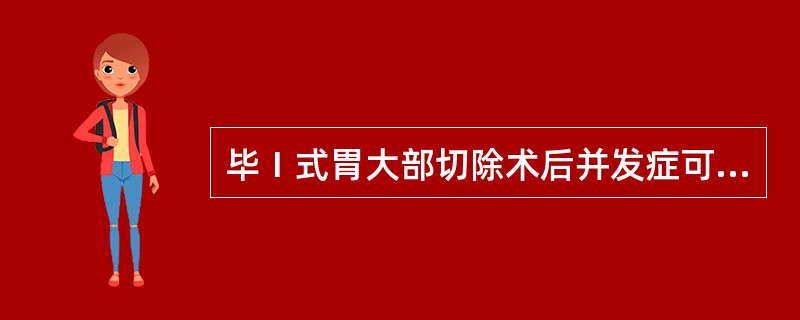 毕Ⅰ式胃大部切除术后并发症可...